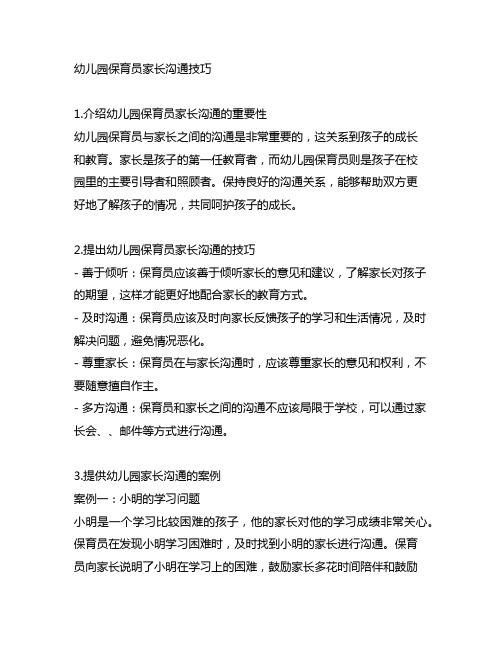 幼儿园保育员家长沟通技巧

1.介绍幼儿园保育员家长沟通的重要性
幼儿园保育员与家长之间的沟通是非常重要的，这关系到孩子的成长和教育。家长是孩子的第一任教育者，而幼儿园保育员则是孩子在校园里的主要引导者和照顾者。保持良好的沟通关系，能够帮助双方更好地了解孩子的情况，共同呵护孩子的成长。

2.提出幼儿园保育员家长沟通的技巧
- 善于倾听：保育员应该善于倾听家长的意见和建议，了解家长对孩子的期望，这样才能更好地配合家长的教育方式。
- 及时沟通：保育员应该及时向家长反馈孩子的学习和生活情况，及时解决问题，避免情况恶化。
- 尊重家长：保育员在与家长沟通时，应该尊重家长的意见和权利，不要随意擅自作主。
- 多方沟通：保育员和家长之间的沟通不应该局限于学校，可以通过家长会、、邮件等方式进行沟通。

3.提供幼儿园家长沟通的案例
案例一：小明的学习问题
小明是一个学习比较困难的孩子，他的家长对他的学习成绩非常关心。保育员在发现小明学习困难时，及时找到小明的家长进行沟通。保育员向家长说明了小明在学习上的困难，鼓励家长多花时间陪伴和鼓励